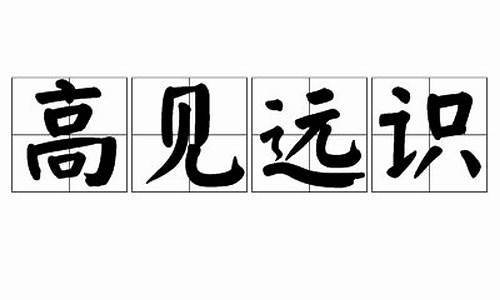 高见远识